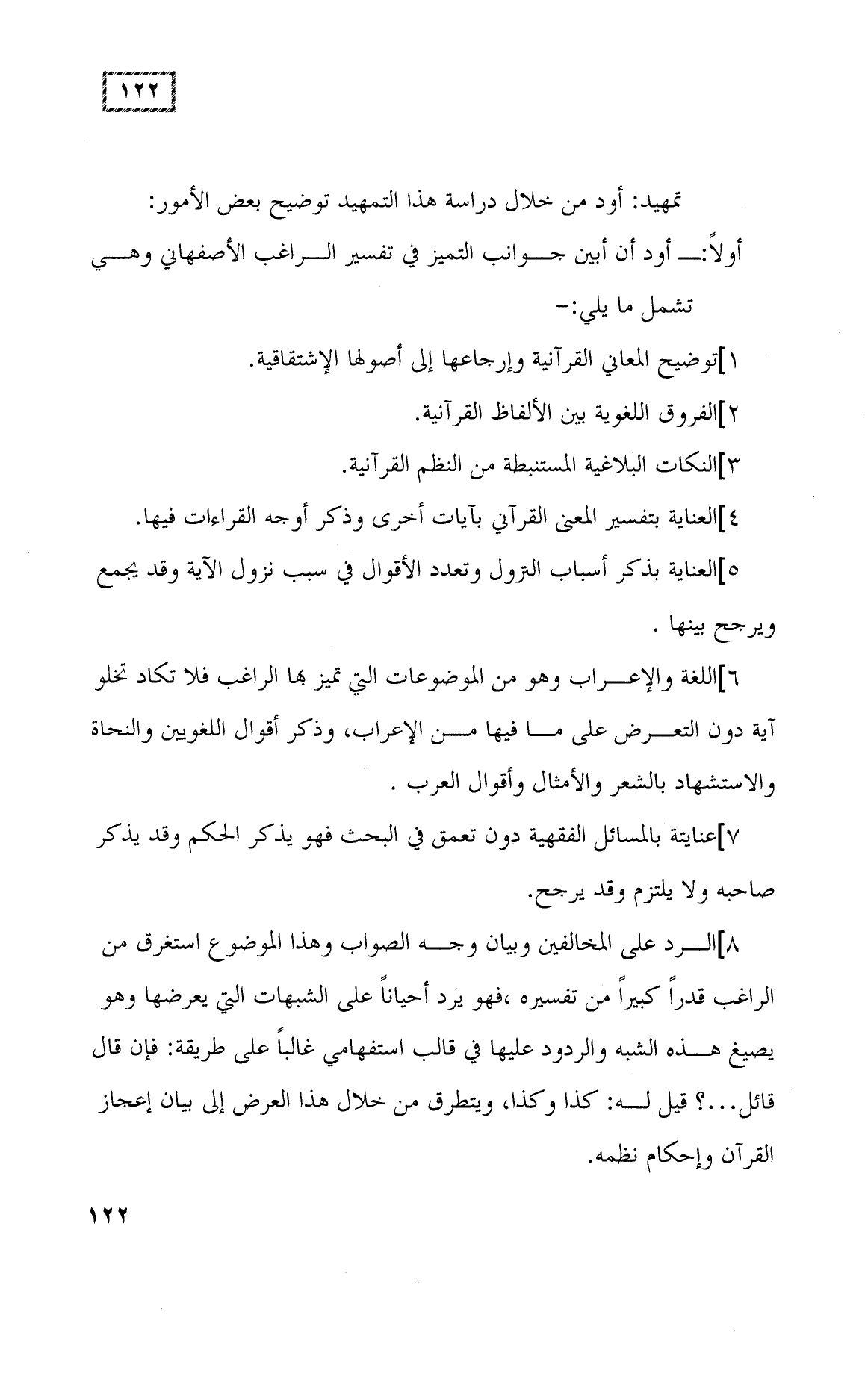 ١٢٢

تمهيد: أود من خلال دراسة هذا التمهيد توضيح بعض الأمور:

أولاً:ـ أود أن أبين جوانب التميز في تفسير الراغب الأصفهاني وهي تشمل ما يلي:-

١]توضيح المعاني القرآنية وإرجاعها إلى أصولها الإشتقاقية.

٢]الفروق اللغوية بين الألفاظ القرآنية.

٣]النكات البلاغية المستنبطة من النظم القرآنية.

٤]العناية بتفسير المعنى القرآني بآيات أخرى وذكر أوجه القراءات فيها.

٥]العناية بذكر أسباب الترول وتعدد الأقوال في سبب نزول الآية وقد يجمع ويرجح بينها .

٦]اللغة والإعراب وهو من الموضوعات التي تميز بها الراغب فلا تكاد تخلو آية دون التعرض على ما فيها من الإعراب، وذكر أقوال اللغويين والنحاة والاستشهاد بالشعر والأمثال وأقوال العرب .

٧]عنايتة بالمسائل الفقهية دون تعمق في البحث فهو يذكر الحكم وقد يذكر صاحبه ولا يلتزم وقد يرجح.

٨]الرد على المخالفين وبيان وجه الصواب وهذا الموضوع استغرق من الراغب قدراً كبيراً من تفسيره ،فهو يرد أحياناً على الشبهات التي يعرضها وهو يصيغ هذه الشبه والردود عليها في قالب استفهامي غالباً على طريقة: فإن قال قائل...؟ قيل له: كذا وكذا، ويتطرق من خلال هذا العرض إلى بيان إعجاز القرآن وإحكام نظمه.

١٢٢